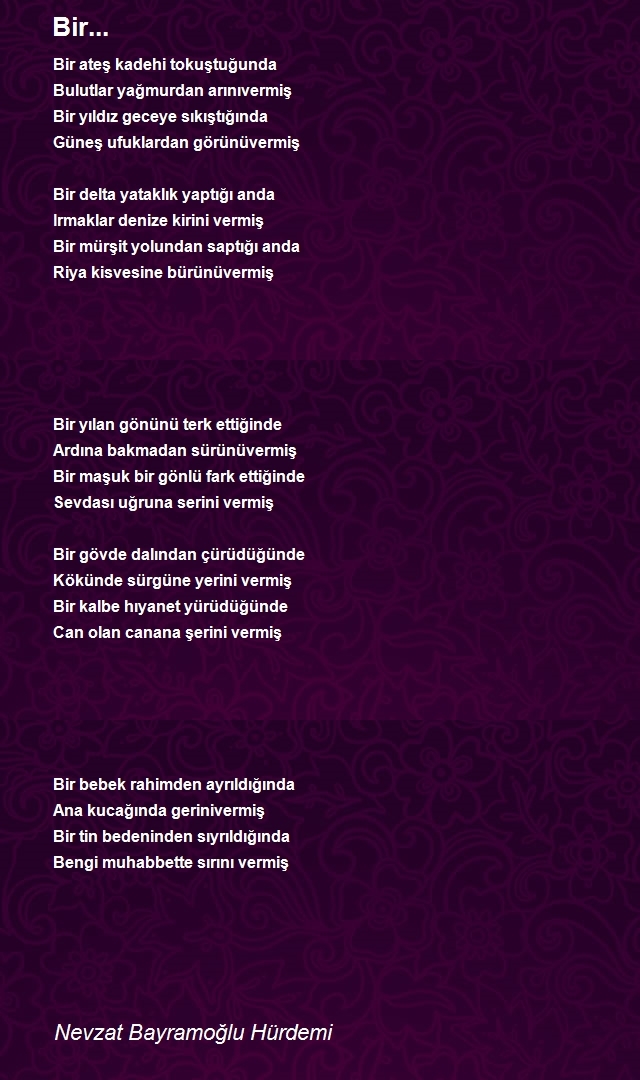 Bir...

Bir ateş kadehi tokuştuğunda
Bulutlar yağmurdan arınıvermiş
Bir yıldız geceye sıkıştığında
Güneş ufuklardan görünüvermiş

Bir delta yataklık yaptığı anda
Irmaklar denize kirini vermiş
Bir mürşit yolundan saptığı anda
Riya kisvesine bürünüvermiş

Bir yılan gönünü terk ettiğinde
Ardına bakmadan sürünüvermiş
Bir maşuk bir gönlü fark ettiğinde
Sevdası uğruna serini vermiş

Bir gövde dalından çürüdüğünde
Kökünde sürgüne yerini vermiş
Bir kalbe hıyanet yürüdüğünde
Can olan canana şerini vermiş

Bir bebek rahimden ayrıldığında
Ana kucağında gerinivermiş
Bir tin bedeninden sıyrıldığında
Bengi muhabbette sırını vermiş

Nevzat Bayramoğlu Hürdemi